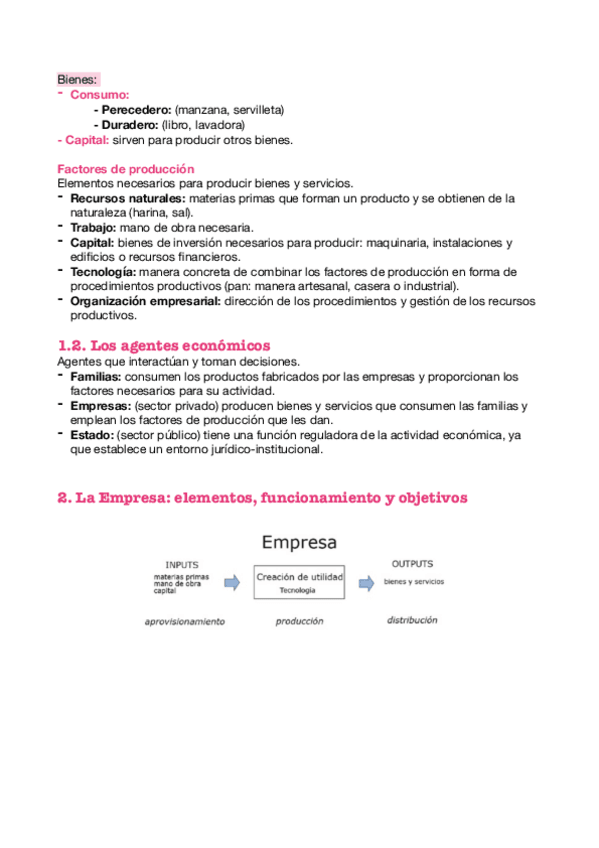 Bienes:
- Consumo:
- Perecedero: (manzana, servilleta)
- Duradero: (libro, lavadora)
- Capital: sirven para producir otros bienes.

Factores de producción
Elementos necesarios para producir bienes y servicios.
- Recursos naturales: materias primas que forman un producto y se obtienen de la naturaleza (harina, sal).
- Trabajo: mano de obra necesaria.
- Capital: bienes de inversión necesarios para producir: maquinaria, instalaciones y edificios o recursos financieros.
- Tecnología: manera concreta de combinar los factores de producción en forma de procedimientos productivos (pan: manera artesanal, casera o industrial).
- Organización empresarial: dirección de los procedimientos y gestión de los recursos productivos.

1.2. Los agentes económicos
Agentes que interactúan y toman decisiones.
- Familias: consumen los productos fabricados por las empresas y proporcionan los factores necesarios para su actividad.
- Empresas: (sector privado) producen bienes y servicios que consumen las familias y emplean los factores de producción que les dan.
- Estado: (sector público) tiene una función reguladora de la actividad económica, ya que establece un entorno jurídico-institucional.

2. La Empresa: elementos, funcionamiento y objetivos

Empresa
INPUTS
materias primas
mano de obra
capital
Creación de utilidad
Tecnología
OUTPUTS
bienes y servicios
aprovisionamiento
producción
distribución